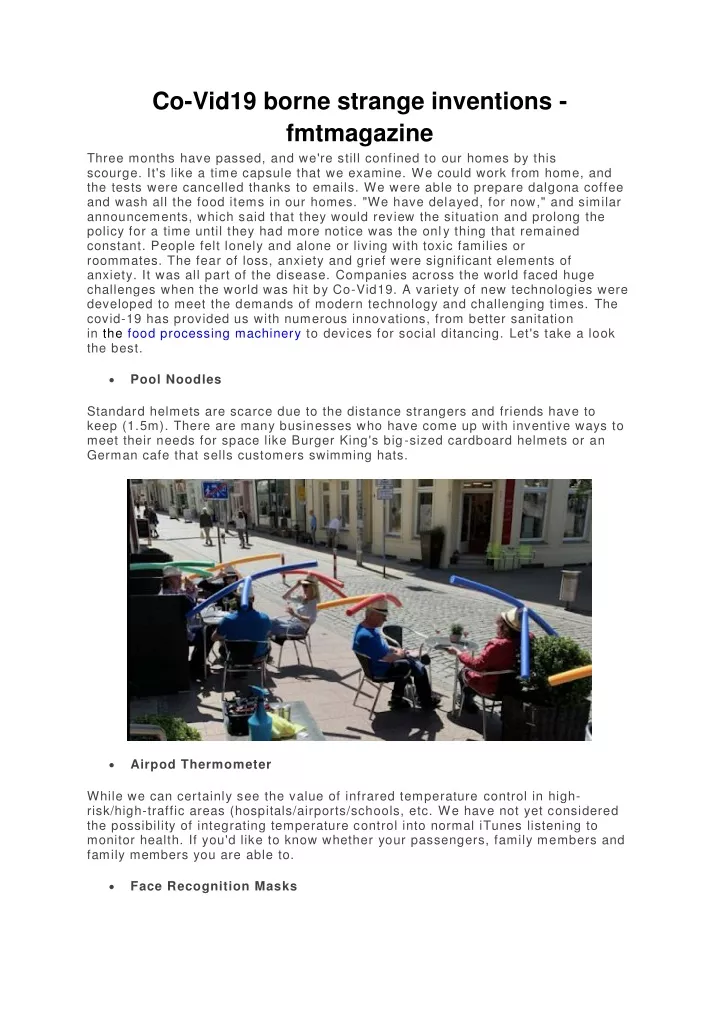 Co-Vid19 borne strange inventions - fmtmagazine

Three months have passed, and we're still confined to our homes by this scourge. It's like a time capsule that we examine. We could work from home, and the tests were cancelled thanks to emails. We were able to prepare dalgona coffee and wash all the food items in our homes. "We have delayed, for now," and similar announcements, which said that they would review the situation and prolong the policy for a time until they had more notice was the only thing that remained constant. People felt lonely and alone or living with toxic families or roommates. The fear of loss, anxiety and grief were significant elements of anxiety. It was all part of the disease. Companies across the world faced huge challenges when the world was hit by Co-Vid19. A variety of new technologies were developed to meet the demands of modern technology and challenging times. The covid-19 has provided us with numerous innovations, from better sanitation in the food processing machinery to devices for social ditancing. Let's take a look the best.

• Pool Noodles

Standard helmets are scarce due to the distance strangers and friends have to keep (1.5m). There are many businesses who have come up with inventive ways to meet their needs for space like Burger King's big-sized cardboard helmets or an German cafe that sells customers swimming hats.

• Airpod Thermometer

While we can certainly see the value of infrared temperature control in high-risk/high-traffic areas (hospitals/airports/schools, etc. We have not yet considered the possibility of integrating temperature control into normal iTunes listening to monitor health. If you'd like to know whether your passengers, family members and family members you are able to.

• Face Recognition Masks